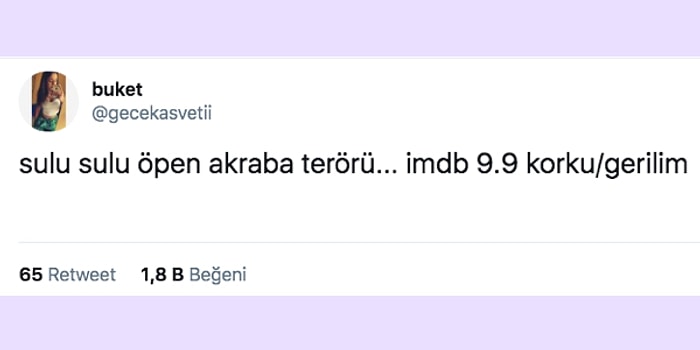 buket
@gecekasvetii

sulu sulu öpen akraba terörü... imdb 9.9 korku/gerilim

65 Retweet 1,8 B Beğeni